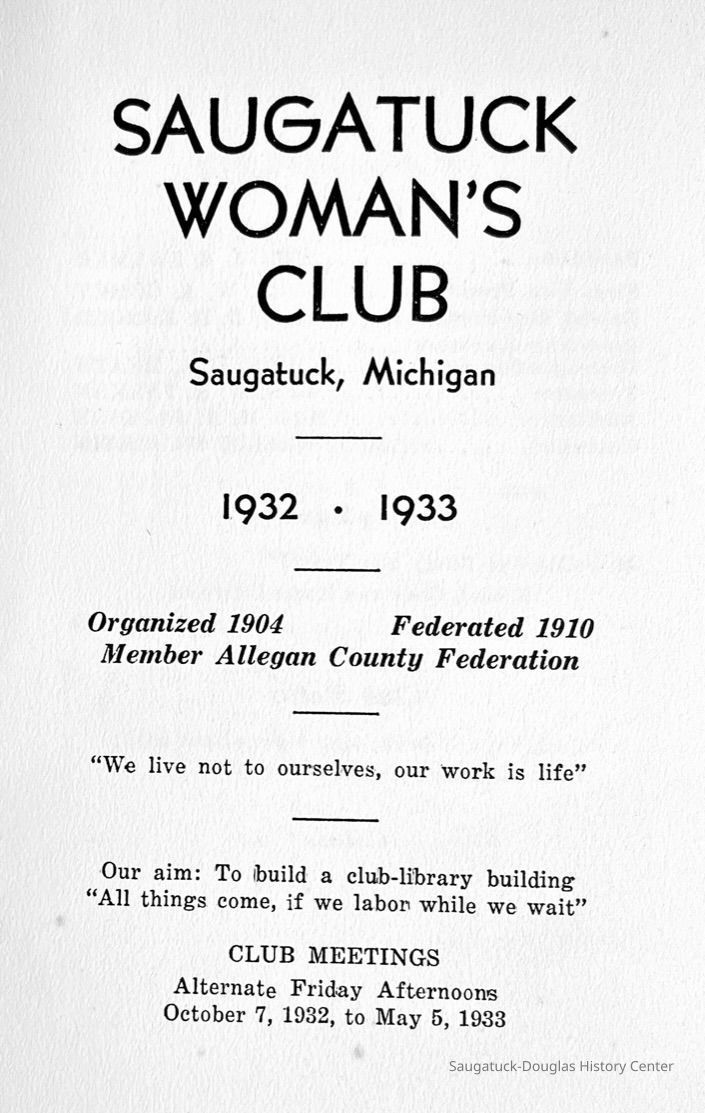 SAUGATUCK WOMAN'S CLUB

Saugatuck, Michigan

1932 · 1933

Organized 1904 Federated 1910
Member Allegan County Federation

"We live not to ourselves, our work is life"

Our aim: To build a club-library building
"All things come, if we labor while we wait"

CLUB MEETINGS
Alternate Friday Afternoons
October 7, 1932, to May 5, 1933

Saugatuck-Douglas History Center